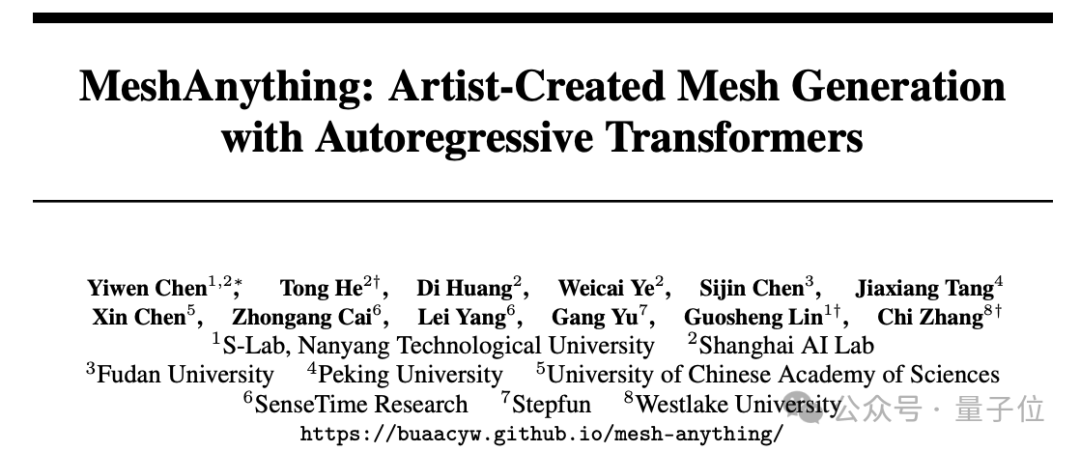 MeshAnything: Artist-Created Mesh Generation with Autoregressive Transformers

Yiwen Chen$^{1,2*}$, Tong He$^{2\dagger}$, Di Huang$^{2}$, Weicai Ye$^{2}$, Sijin Chen$^{3}$, Jiaxiang Tang$^{4}$
Xin Chen$^{5}$, Zhongang Cai$^{6}$, Lei Yang$^{6}$, Gang Yu$^{7}$, Guosheng Lin$^{1\dagger}$, Chi Zhang$^{8\dagger}$
$^{1}$S-Lab, Nanyang Technological University $^{2}$Shanghai AI Lab
$^{3}$Fudan University $^{4}$Peking University $^{5}$University of Chinese Academy of Sciences
$^{6}$SenseTime Research $^{7}$Stepfun $^{8}$Westlake University
https://buaacyw.github.io/mesh-anything/

公众号 · 量子位